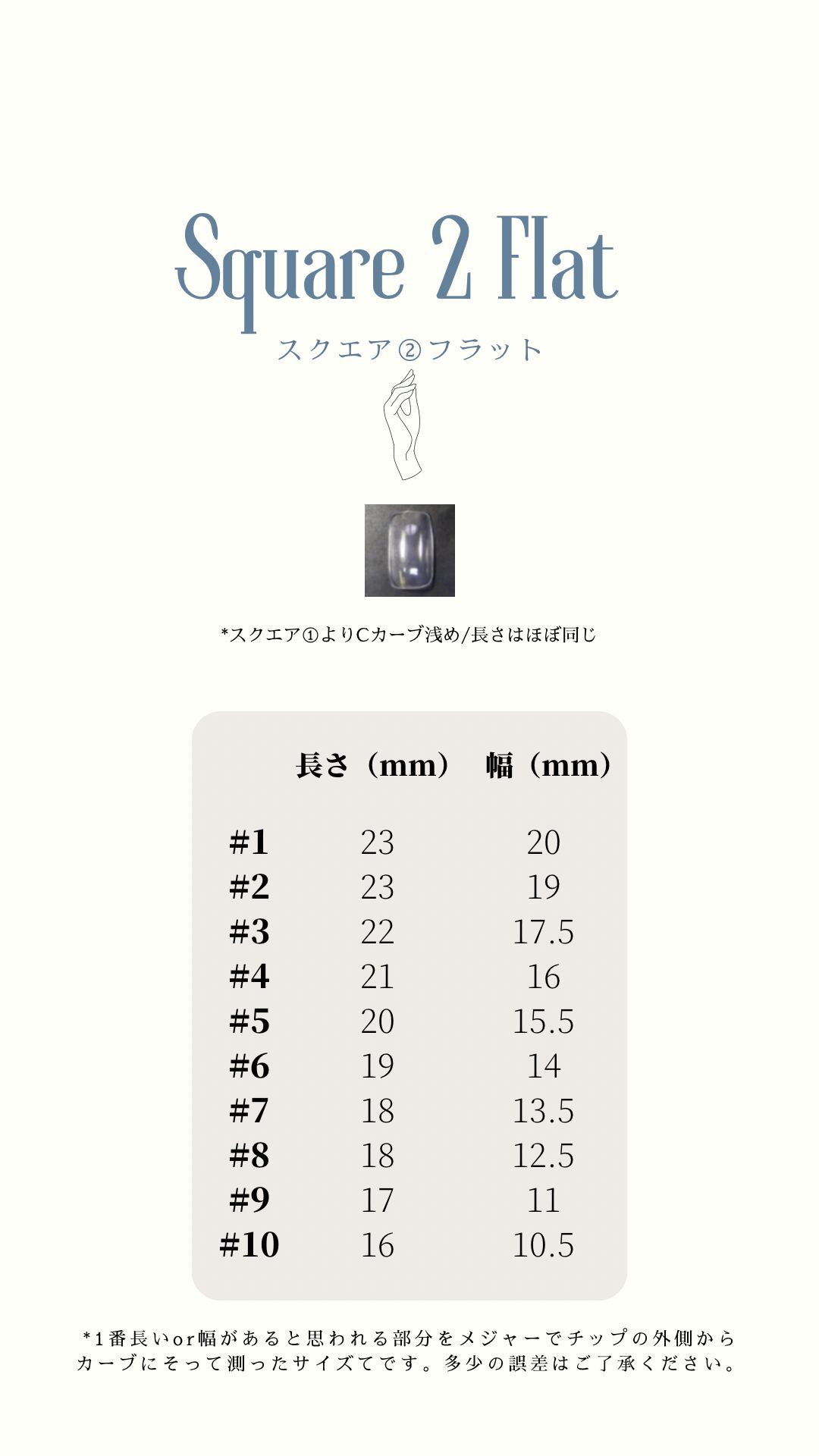 Square 2 Flat
スクエア②フラット

*スクエア①よりCカーブ浅め/長さはほぼ同じ

| | 長さ（mm） | 幅（mm） |
|---|---|---|
| #1 | 23 | 20 |
| #2 | 23 | 19 |
| #3 | 22 | 17.5 |
| #4 | 21 | 16 |
| #5 | 20 | 15.5 |
| #6 | 19 | 14 |
| #7 | 18 | 13.5 |
| #8 | 18 | 12.5 |
| #9 | 17 | 11 |
| #10 | 16 | 10.5 |

*1番長いor幅があると思われる部分をメジャーでチップの外側からカーブにそって測ったサイズてです。多少の誤差はご了承ください。